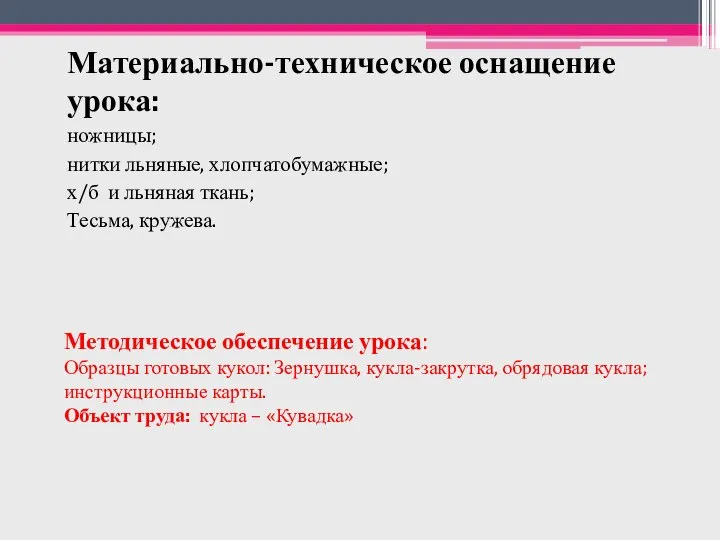 Материально-техническое оснащение урока:

ножницы;

нитки льняные, хлопчатобумажные;

х/б и льняная ткань;

Тесьма, кружева.

Методическое обеспечение урока:
Образцы готовых кукол: Зернушка, кукла-закрутка, обрядовая кукла; инструкционные карты.
Объект труда: кукла – «Кувадка»